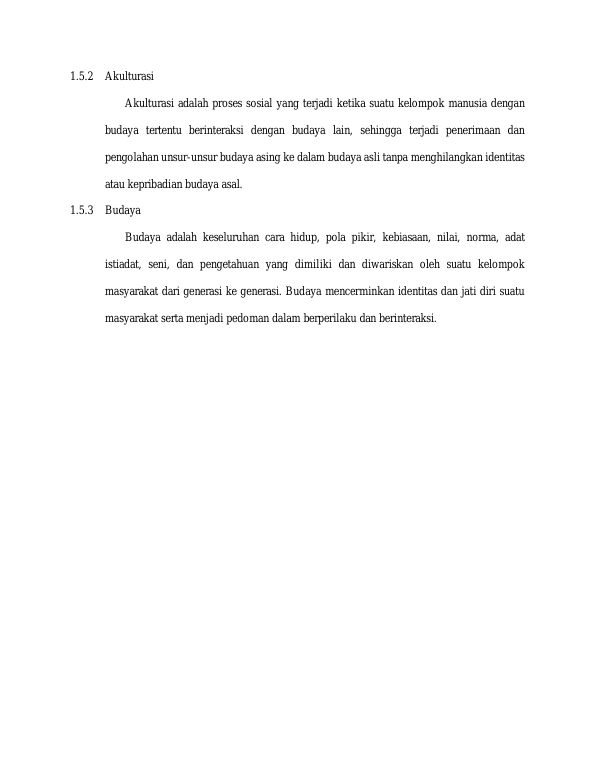 1.5.2 Akulturasi

Akulturasi adalah proses sosial yang terjadi ketika suatu kelompok manusia dengan budaya tertentu berinteraksi dengan budaya lain, sehingga terjadi penerimaan dan pengolahan unsur-unsur budaya asing ke dalam budaya asli tanpa menghilangkan identitas atau kepribadian budaya asal.

1.5.3 Budaya

Budaya adalah keseluruhan cara hidup, pola pikir, kebiasaan, nilai, norma, adat istiadat, seni, dan pengetahuan yang dimiliki dan diwariskan oleh suatu kelompok masyarakat dari generasi ke generasi. Budaya mencerminkan identitas dan jati diri suatu masyarakat serta menjadi pedoman dalam berperilaku dan berinteraksi.